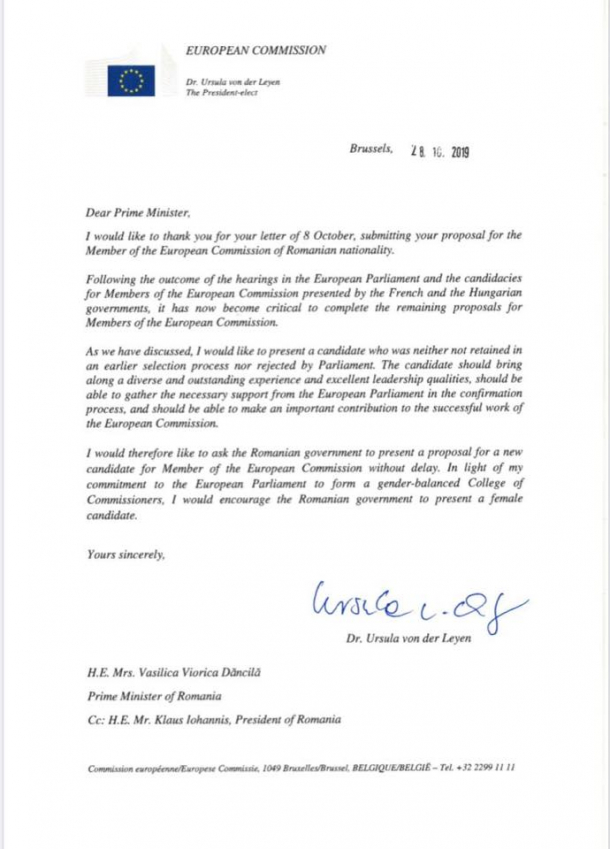 EUROPEAN COMMISSION

Dr. Ursula von der Leyen
The President-elect

Brussels, 28. 10. 2019

Dear Prime Minister,

I would like to thank you for your letter of 8 October, submitting your proposal for the Member of the European Commission of Romanian nationality.

Following the outcome of the hearings in the European Parliament and the candidacies for Members of the European Commission presented by the French and the Hungarian governments, it has now become critical to complete the remaining proposals for Members of the European Commission.

As we have discussed, I would like to present a candidate who was neither not retained in an earlier selection process nor rejected by Parliament. The candidate should bring along a diverse and outstanding experience and excellent leadership qualities, should be able to gather the necessary support from the European Parliament in the confirmation process, and should be able to make an important contribution to the successful work of the European Commission.

I would therefore like to ask the Romanian government to present a proposal for a new candidate for Member of the European Commission without delay. In light of my commitment to the European Parliament to form a gender-balanced College of Commissioners, I would encourage the Romanian government to present a female candidate.

Yours sincerely,

Ursula v. d. L.

Dr. Ursula von der Leyen

H.E. Mrs. Vasilica Viorica Dăncilă

Prime Minister of Romania

Cc: H.E. Mr. Klaus Iohannis, President of Romania

Commission européenne/Europese Commissie, 1049 Bruxelles/Brussel, BELGIQUE/BELGIË – Tel. +32 2299 11 11